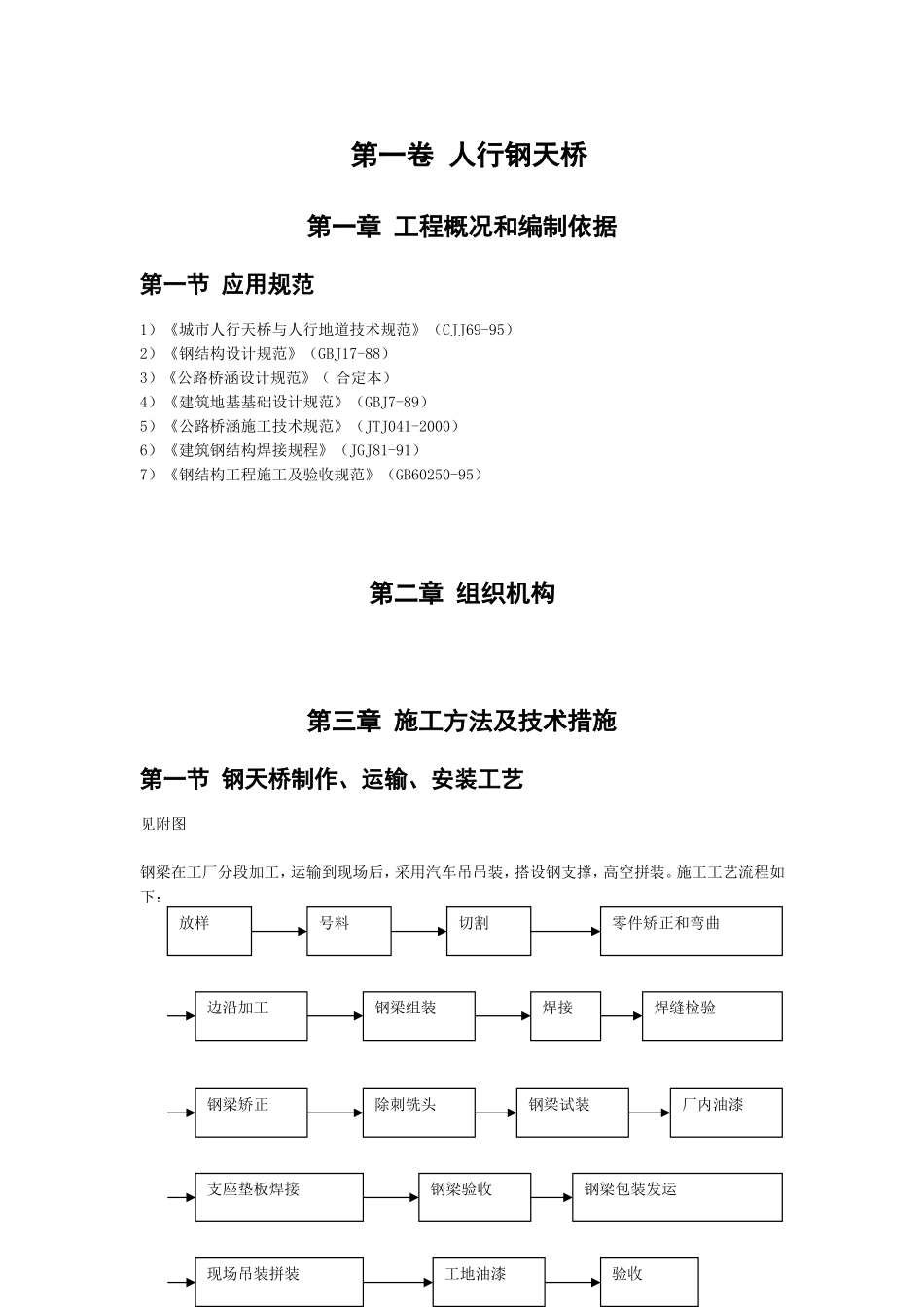 第一卷 人行钢天桥

第一章 工程概况和编制依据

第一节 应用规范

1）《城市人行天桥与人行地道技术规范》（CJJ69-95）
2）《钢结构设计规范》（GBJ17-88）
3）《公路桥涵设计规范》（ 合定本）
4）《建筑地基基础设计规范》（GBJ7-89）
5）《公路桥涵施工技术规范》（JTJ041-2000）
6）《建筑钢结构焊接规程》（JGJ81-91）
7）《钢结构工程施工及验收规范》（GB60250-95）

第二章 组织机构

第三章 施工方法及技术措施

第一节 钢天桥制作、运输、安装工艺

见附图

钢梁在工厂分段加工，运输到现场后，采用汽车吊吊装，搭设钢支撑，高空拼装。施工工艺流程如下：

放样
号料
切割
零件矫正和弯曲
边沿加工
钢梁组装
焊接
焊缝检验
钢梁矫正
除刺铣头
钢梁试装
厂内油漆
支座垫板焊接
钢梁验收
钢梁包装发运
现场吊装拼装
工地油漆
验收